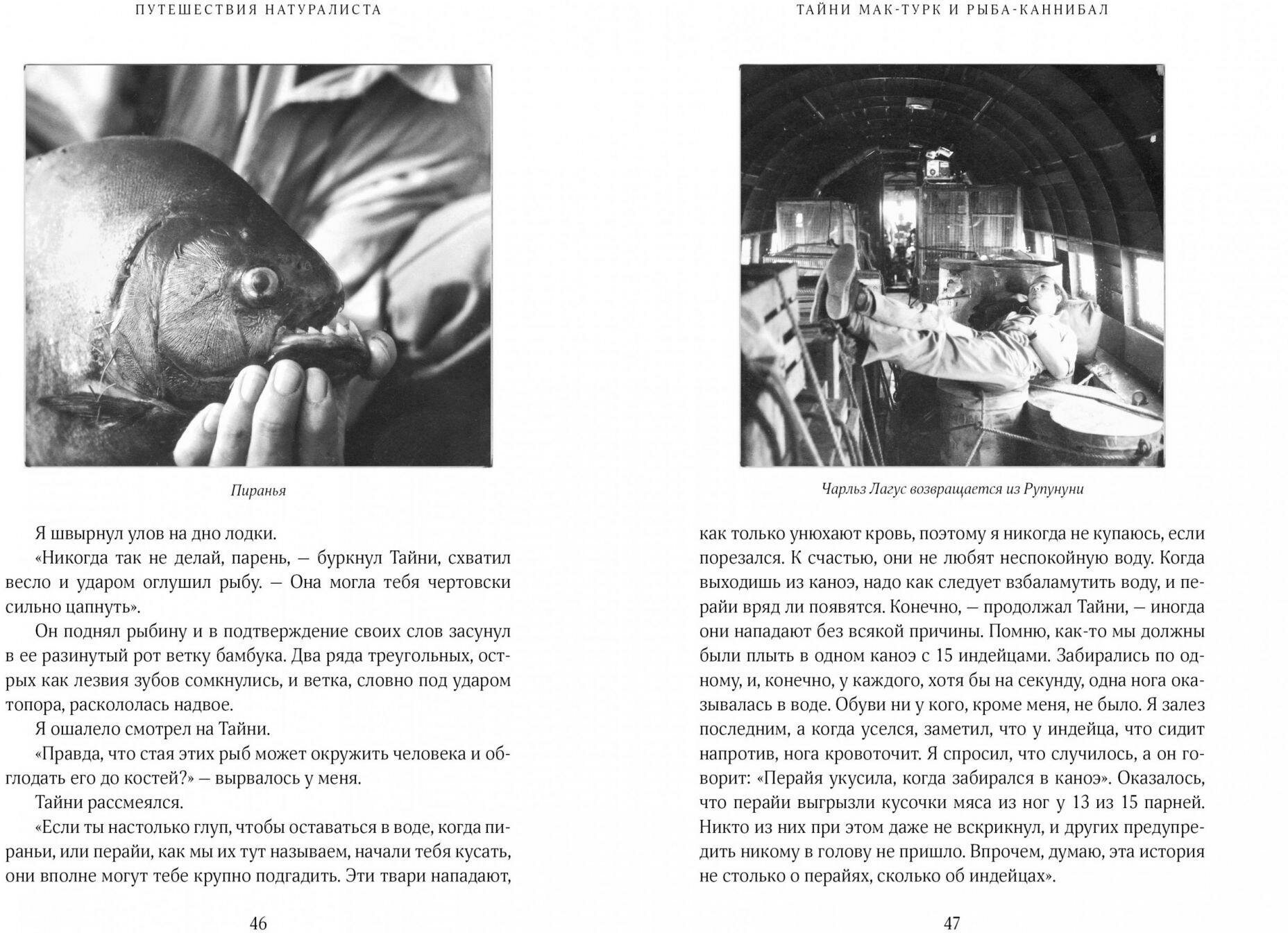 ПУТЕШЕСТВИЯ НАТУРАЛИСТА

Пиранья

Я швырнул улов на дно лодки.

«Никогда так не делай, парень, — буркнул Тайни, схватил весло и ударом оглушил рыбу. — Она могла тебя чертовски сильно цапнуть».

Он поднял рыбину и в подтверждение своих слов засунул в ее разинутый рот ветку бамбука. Два ряда треугольных, острых как лезвия зубов сомкнулись, и ветка, словно под ударом топора, раскололась надвое.

Я ошалело смотрел на Тайни.

«Правда, что стая этих рыб может окружить человека и обглодать его до костей?» — вырвалось у меня.

Тайни рассмеялся.

«Если ты настолько глуп, чтобы оставаться в воде, когда пираньи, или перайи, как мы их тут называем, начали тебя кусать, они вполне могут тебе крупно подгадить. Эти твари нападают,

46

ТАЙНИ МАК-ТУРК И РЫБА-КАННИБАЛ

Чарльз Лагус возвращается из Рупунуни

как только унюхают кровь, поэтому я никогда не купаюсь, если порезался. К счастью, они не любят неспокойную воду. Когда выходишь из каноэ, надо как следует взбаламутить воду, и перайи вряд ли появятся. Конечно, — продолжал Тайни, — иногда они нападают без всякой причины. Помню, как-то мы должны были плыть в одном каноэ с 15 индейцами. Забирались по одному, и, конечно, у каждого, хотя бы на секунду, одна нога оказывалась в воде. Обуви ни у кого, кроме меня, не было. Я залез последним, а когда уселся, заметил, что у индейца, что сидит напротив, нога кровоточит. Я спросил, что случилось, а он говорит: «Перайя укусила, когда забирался в каноэ». Оказалось, что перайи выгрызли кусочки мяса из ног у 13 из 15 парней. Никто из них при этом даже не вскрикнул, и других предупредить никому в голову не пришло. Впрочем, думаю, эта история не столько о перайях, сколько об индейцах».

47